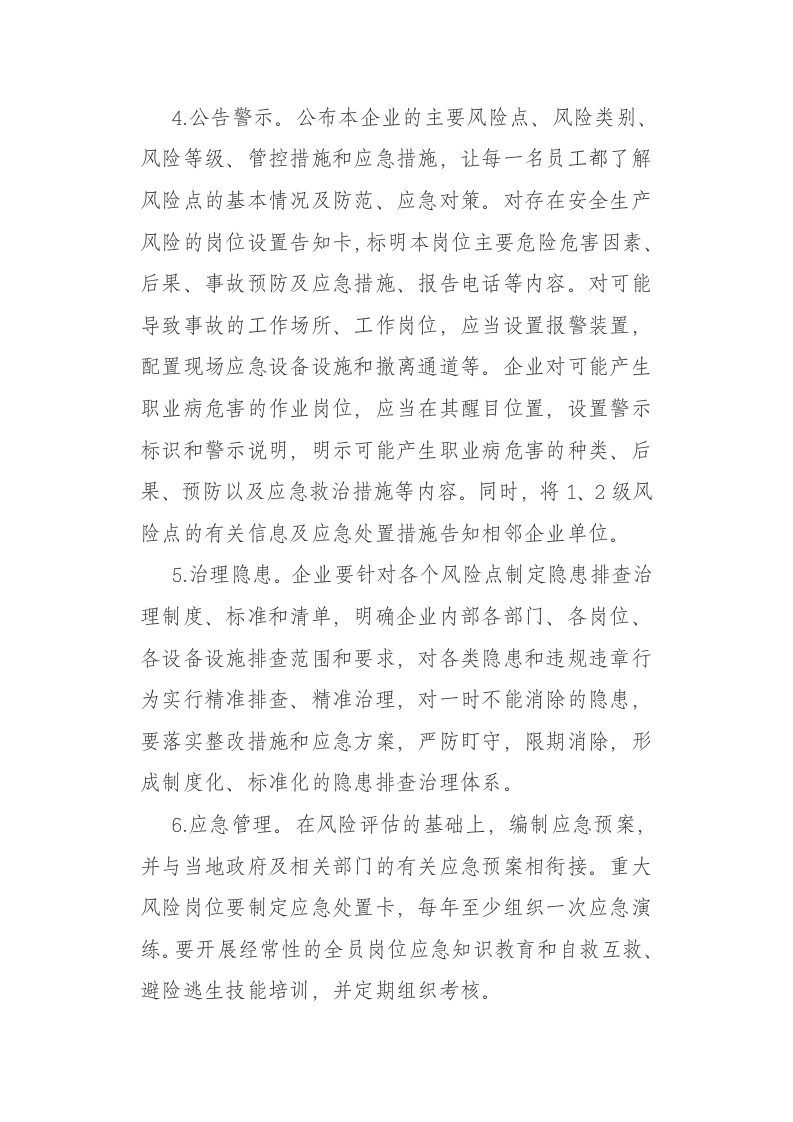 4.公告警示。公布本企业的主要风险点、风险类别、风险等级、管控措施和应急措施，让每一名员工都了解风险点的基本情况及防范、应急对策。对存在安全生产风险的岗位设置告知卡,标明本岗位主要危险危害因素、后果、事故预防及应急措施、报告电话等内容。对可能导致事故的工作场所、工作岗位，应当设置报警装置，配置现场应急设备设施和撤离通道等。企业对可能产生职业病危害的作业岗位，应当在其醒目位置，设置警示标识和警示说明，明示可能产生职业病危害的种类、后果、预防以及应急救治措施等内容。同时，将1、2级风险点的有关信息及应急处置措施告知相邻企业单位。

5.治理隐患。企业要针对各个风险点制定隐患排查治理制度、标准和清单，明确企业内部各部门、各岗位、各设备设施排查范围和要求，对各类隐患和违规违章行为实行精准排查、精准治理，对一时不能消除的隐患，要落实整改措施和应急方案，严防盯守，限期消除，形成制度化、标准化的隐患排查治理体系。

6.应急管理。在风险评估的基础上，编制应急预案，并与当地政府及相关部门的有关应急预案相衔接。重大风险岗位要制定应急处置卡，每年至少组织一次应急演练。要开展经常性的全员岗位应急知识教育和自救互救、避险逃生技能培训，并定期组织考核。